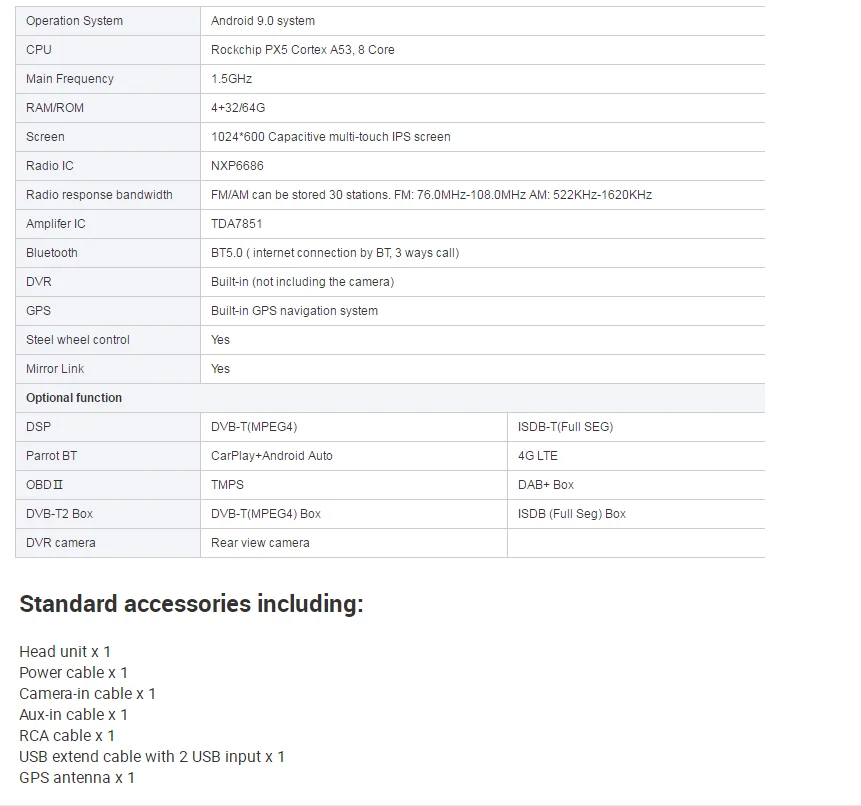 | Operation System | Android 9.0 system | |
|---|---|---|
| CPU | Rockchip PX5 Cortex A53, 8 Core | |
| Main Frequency | 1.5GHz | |
| RAM/ROM | 4+32/64G | |
| Screen | 1024*600 Capacitive multi-touch IPS screen | |
| Radio IC | NXP6686 | |
| Radio response bandwidth | FM/AM can be stored 30 stations. FM: 76.0MHz-108.0MHz AM: 522KHz-1620KHz | |
| Amplifer IC | TDA7851 | |
| Bluetooth | BT5.0 ( internet connection by BT, 3 ways call) | |
| DVR | Built-in (not including the camera) | |
| GPS | Built-in GPS navigation system | |
| Steel wheel control | Yes | |
| Mirror Link | Yes | |
| Optional function | | |
| DSP | DVB-T(MPEG4) | ISDB-T(Full SEG) |
| Parrot BT | CarPlay+Android Auto | 4G LTE |
| OBD Ⅱ | TMPS | DAB+ Box |
| DVB-T2 Box | DVB-T(MPEG4) Box | ISDB (Full Seg) Box |
| DVR camera | Rear view camera | |

Standard accessories including:

Head unit x 1
Power cable x 1
Camera-in cable x 1
Aux-in cable x 1
RCA cable x 1
USB extend cable with 2 USB input x 1
GPS antenna x 1